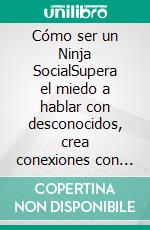 unilibro

Cómo ser un Ninja SocialSupera el miedo a hablar con desconocidos, crea conexiones con...

COPERTINA NON DISPONIBILE